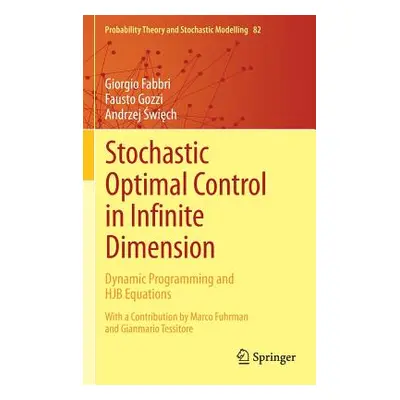 Probability Theory and Stochastic Modelling 82

Giorgio Fabbri
Fausto Gozzi
Andrzej Święch

Stochastic Optimal Control in Infinite Dimension

Dynamic Programming and HJB Equations

With a Contribution by Marco Fuhrman and Gianmario Tessitore

Springer